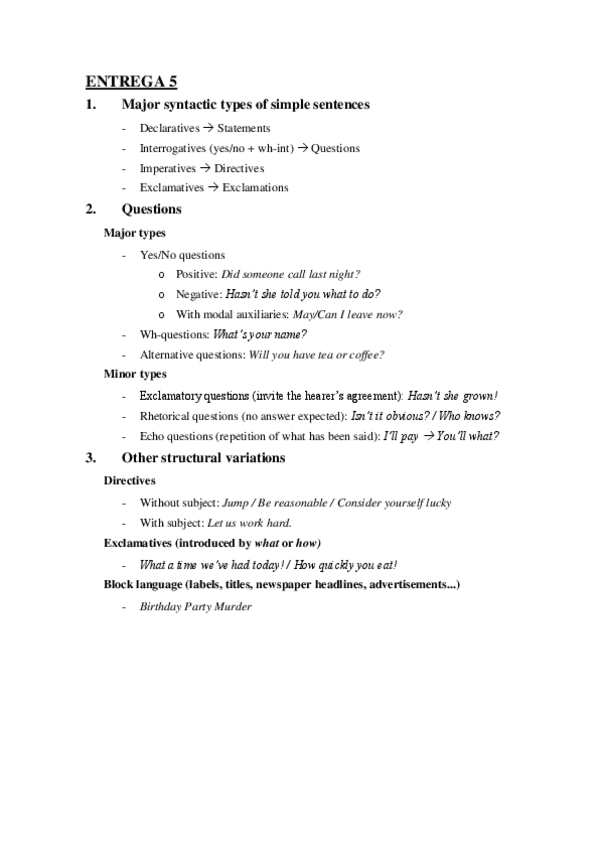 ENTREGA 5

1. Major syntactic types of simple sentences

- Declaratives → Statements
- Interrogatives (yes/no + wh-int) → Questions
- Imperatives → Directives
- Exclamatives → Exclamations

2. Questions

Major types

- Yes/No questions
  o Positive: Did someone call last night?
  o Negative: Hasn't she told you what to do?
  o With modal auxiliaries: May/Can I leave now?
- Wh-questions: What's your name?
- Alternative questions: Will you have tea or coffee?

Minor types

- Exclamatory questions (invite the hearer's agreement): Hasn't she grown!
- Rhetorical questions (no answer expected): Isn't it obvious? / Who knows?
- Echo questions (repetition of what has been said): I'll pay → You'll what?

3. Other structural variations

Directives

- Without subject: Jump / Be reasonable / Consider yourself lucky
- With subject: Let us work hard.

Exclamatives (introduced by what or how)

- What a time we've had today! / How quickly you eat!

Block language (labels, titles, newspaper headlines, advertisements...)

- Birthday Party Murder